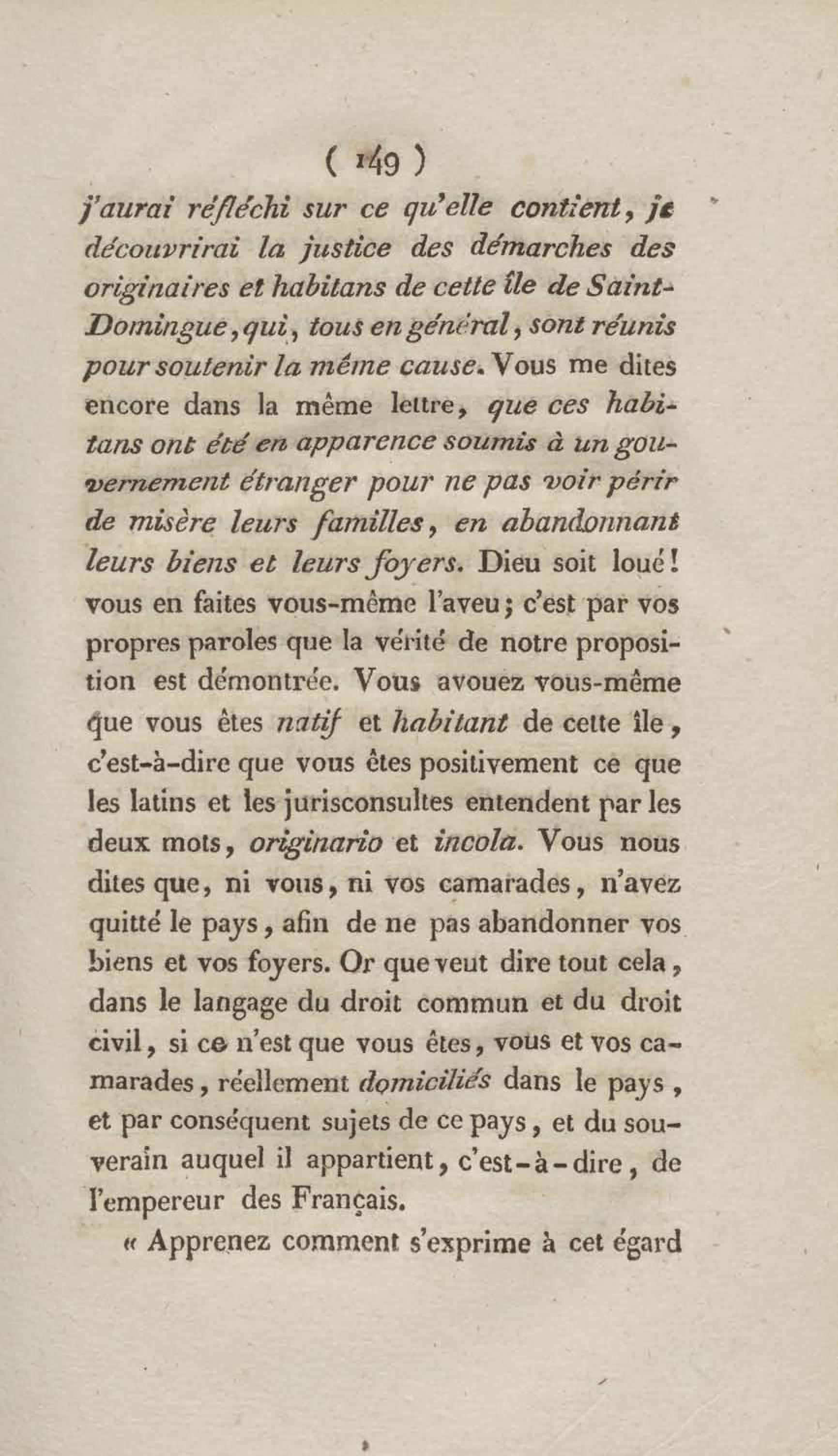 ( 149 )

j'aurai réfléchi sur ce qu'elle contient, je découvrirai la justice des démarches des originaires et habitans de cette île de Saint-Domingue, qui, tous en général, sont réunis pour soutenir la même cause. Vous me dites encore dans la même lettre, que ces habitans ont été en apparence soumis à un gouvernement étranger pour ne pas voir périr de misère leurs familles, en abandonnant leurs biens et leurs foyers. Dieu soit loué! vous en faites vous-même l'aveu; c'est par vos propres paroles que la vérité de notre proposition est démontrée. Vous avouez vous-même que vous êtes natif et habitant de cette île, c'est-à-dire que vous êtes positivement ce que les latins et les jurisconsultes entendent par les deux mots, originario et incola. Vous nous dites que, ni vous, ni vos camarades, n'avez quitté le pays, afin de ne pas abandonner vos biens et vos foyers. Or que veut dire tout cela, dans le langage du droit commun et du droit civil, si ce n'est que vous êtes, vous et vos camarades, réellement domiciliés dans le pays, et par conséquent sujets de ce pays, et du souverain auquel il appartient, c'est-à-dire, de l'empereur des Français.

« Apprenez comment s'exprime à cet égard